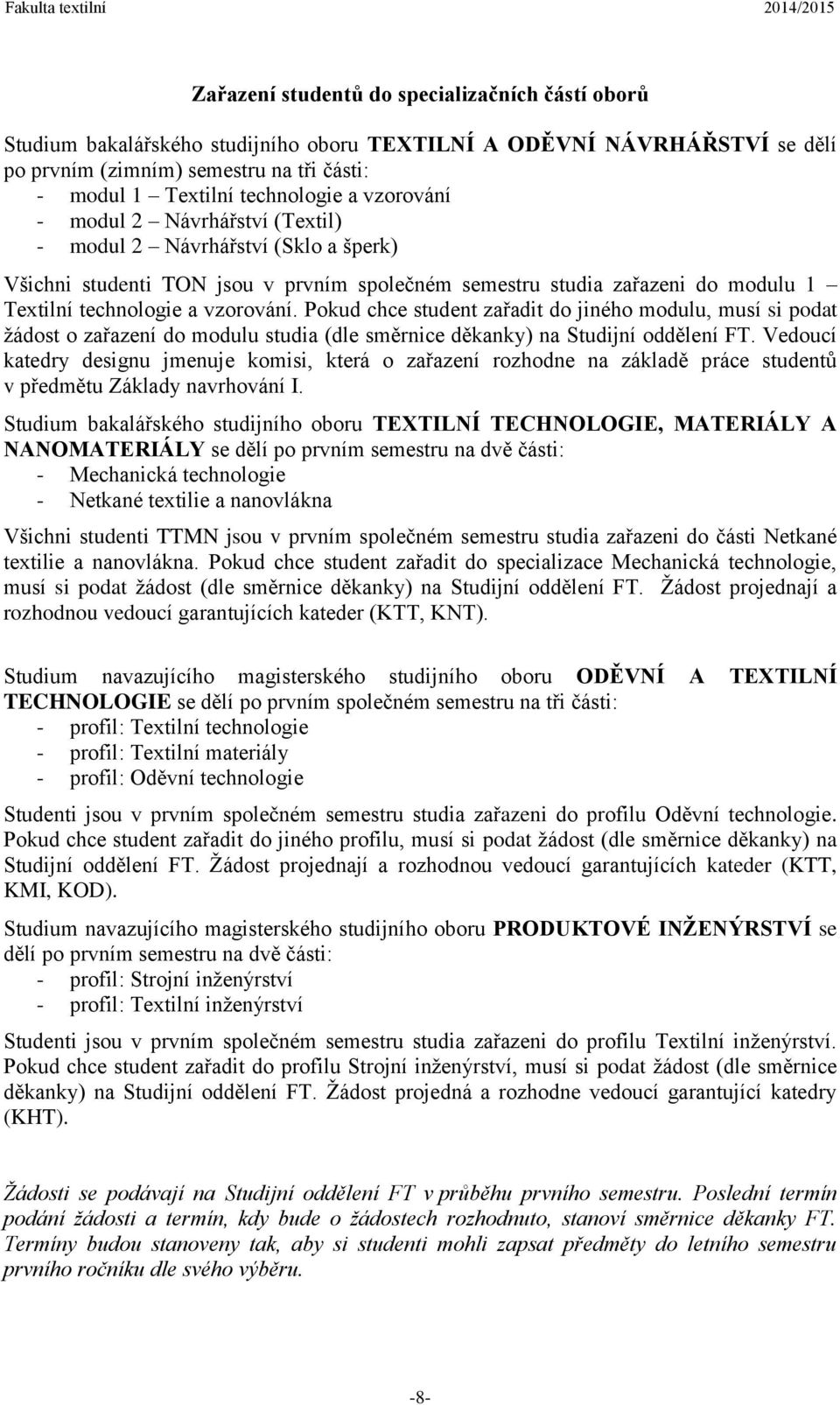 Fakulta textilní 2014/2015

Zařazení studentů do specializačních částí oborů

Studium bakalářského studijního oboru TEXTILNÍ A ODĚVNÍ NÁVRHÁŘSTVÍ se dělí po prvním (zimním) semestru na tři části:
- modul 1 – Textilní technologie a vzorování
- modul 2 – Návrhářství (Textil)
- modul 2 – Návrhářství (Sklo a šperk)

Všichni studenti TON jsou v prvním společném semestru studia zařazeni do modulu 1 – Textilní technologie a vzorování. Pokud chce student zařadit do jiného modulu, musí si podat žádost o zařazení do modulu studia (dle směrnice děkanky) na Studijní oddělení FT. Vedoucí katedry designu jmenuje komisi, která o zařazení rozhodne na základě práce studentů v předmětu Základy navrhování I.

Studium bakalářského studijního oboru TEXTILNÍ TECHNOLOGIE, MATERIÁLY A NANOMATERIÁLY se dělí po prvním semestru na dvě části:
- Mechanická technologie
- Netkané textilie a nanovlákna

Všichni studenti TTMN jsou v prvním společném semestru studia zařazeni do části Netkané textilie a nanovlákna. Pokud chce student zařadit do specializace Mechanická technologie, musí si podat žádost (dle směrnice děkanky) na Studijní oddělení FT. Žádost projednají a rozhodnou vedoucí garantujících kateder (KTT, KNT).

Studium navazujícího magisterského studijního oboru ODĚVNÍ A TEXTILNÍ TECHNOLOGIE se dělí po prvním společném semestru na tři části:
- profil: Textilní technologie
- profil: Textilní materiály
- profil: Oděvní technologie

Studenti jsou v prvním společném semestru studia zařazeni do profilu Oděvní technologie. Pokud chce student zařadit do jiného profilu, musí si podat žádost (dle směrnice děkanky) na Studijní oddělení FT. Žádost projednají a rozhodnou vedoucí garantujících kateder (KTT, KMI, KOD).

Studium navazujícího magisterského studijního oboru PRODUKTOVÉ INŽENÝRSTVÍ se dělí po prvním semestru na dvě části:
- profil: Strojní inženýrství
- profil: Textilní inženýrství

Studenti jsou v prvním společném semestru studia zařazeni do profilu Textilní inženýrství. Pokud chce student zařadit do profilu Strojní inženýrství, musí si podat žádost (dle směrnice děkanky) na Studijní oddělení FT. Žádost projedná a rozhodne vedoucí garantující katedry (KHT).

Žádosti se podávají na Studijní oddělení FT v průběhu prvního semestru. Poslední termín podání žádosti a termín, kdy bude o žádostech rozhodnuto, stanoví směrnice děkanky FT. Termíny budou stanoveny tak, aby si studenti mohli zapsat předměty do letního semestru prvního ročníku dle svého výběru.

-8-